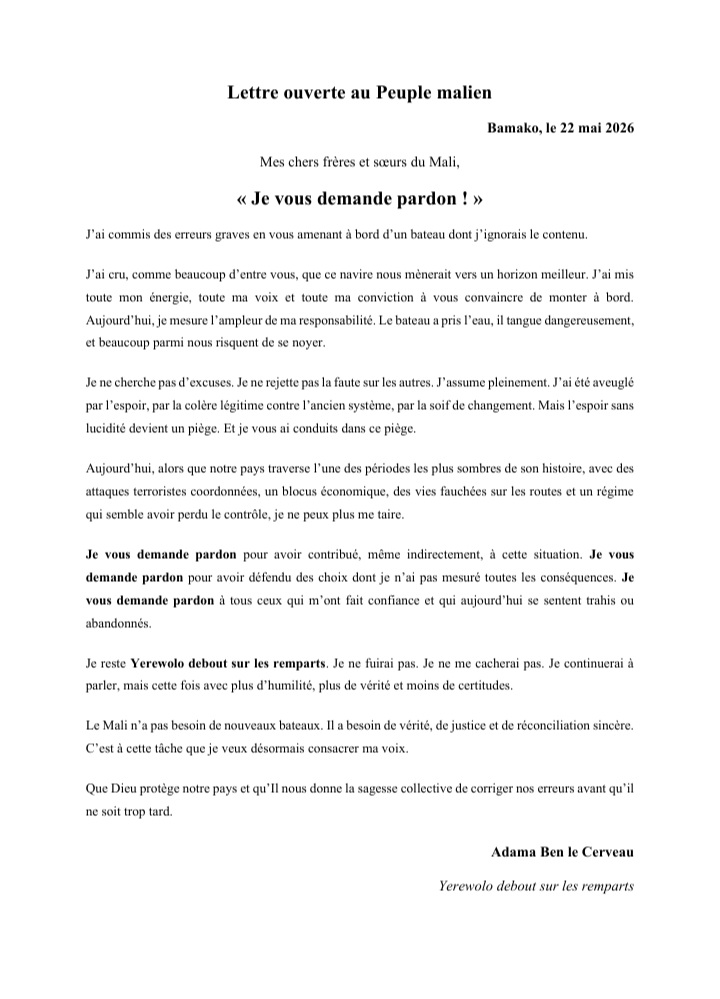 Lettre ouverte au Peuple malien

Bamako, le 22 mai 2026

Mes chers frères et sœurs du Mali,

« Je vous demande pardon ! »

J'ai commis des erreurs graves en vous amenant à bord d'un bateau dont j'ignorais le contenu.

J'ai cru, comme beaucoup d'entre vous, que ce navire nous mènerait vers un horizon meilleur. J'ai mis toute mon énergie, toute ma voix et toute ma conviction à vous convaincre de monter à bord. Aujourd'hui, je mesure l'ampleur de ma responsabilité. Le bateau a pris l'eau, il tangue dangereusement, et beaucoup parmi nous risquent de se noyer.

Je ne cherche pas d'excuses. Je ne rejette pas la faute sur les autres. J'assume pleinement. J'ai été aveuglé par l'espoir, par la colère légitime contre l'ancien système, par la soif de changement. Mais l'espoir sans lucidité devient un piège. Et je vous ai conduits dans ce piège.

Aujourd'hui, alors que notre pays traverse l'une des périodes les plus sombres de son histoire, avec des attaques terroristes coordonnées, un blocus économique, des vies fauchées sur les routes et un régime qui semble avoir perdu le contrôle, je ne peux plus me taire.

Je vous demande pardon pour avoir contribué, même indirectement, à cette situation. Je vous demande pardon pour avoir défendu des choix dont je n'ai pas mesuré toutes les conséquences. Je vous demande pardon à tous ceux qui m'ont fait confiance et qui aujourd'hui se sentent trahis ou abandonnés.

Je reste Yerewolo debout sur les remparts. Je ne fuirai pas. Je ne me cacherai pas. Je continuerai à parler, mais cette fois avec plus d'humilité, plus de vérité et moins de certitudes.

Le Mali n'a pas besoin de nouveaux bateaux. Il a besoin de vérité, de justice et de réconciliation sincère. C'est à cette tâche que je veux désormais consacrer ma voix.

Que Dieu protège notre pays et qu'Il nous donne la sagesse collective de corriger nos erreurs avant qu'il ne soit trop tard.

Adama Ben le Cerveau

Yerewolo debout sur les remparts